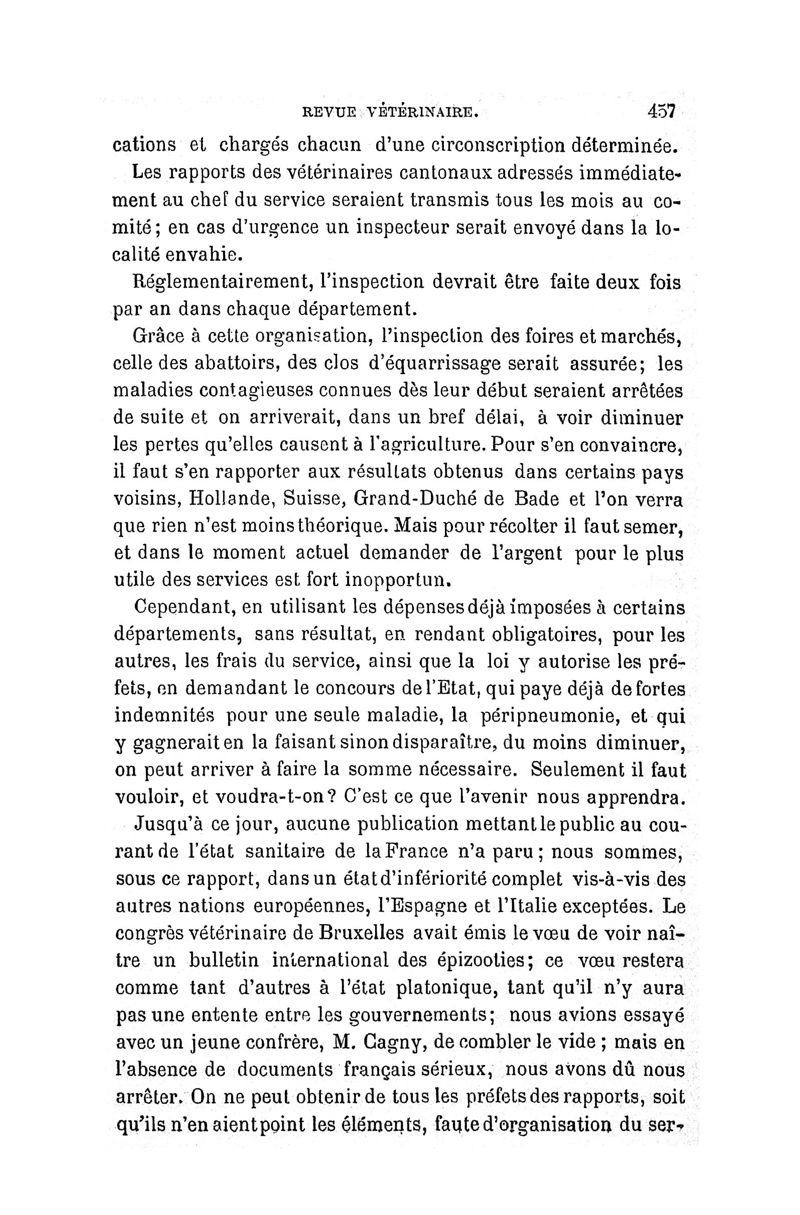 REVUE VÉTÉRINAIRE. 457

cations et chargés chacun d'une circonscription déterminée.

Les rapports des vétérinaires cantonaux adressés immédiatement au chef du service seraient transmis tous les mois au comité; en cas d'urgence un inspecteur serait envoyé dans la localité envahie.

Réglementairement, l'inspection devrait être faite deux fois par an dans chaque département.

Grâce à cette organisation, l'inspection des foires et marchés, celle des abattoirs, des clos d'équarrissage serait assurée; les maladies contagieuses connues dès leur début seraient arrêtées de suite et on arriverait, dans un bref délai, à voir diminuer les pertes qu'elles causent à l'agriculture. Pour s'en convaincre, il faut s'en rapporter aux résultats obtenus dans certains pays voisins, Hollande, Suisse, Grand-Duché de Bade et l'on verra que rien n'est moins théorique. Mais pour récolter il faut semer, et dans le moment actuel demander de l'argent pour le plus utile des services est fort inopportun.

Cependant, en utilisant les dépenses déjà imposées à certains départements, sans résultat, en rendant obligatoires, pour les autres, les frais du service, ainsi que la loi y autorise les préfets, en demandant le concours de l'Etat, qui paye déjà de fortes indemnités pour une seule maladie, la péripneumonie, et qui y gagnerait en la faisant sinon disparaître, du moins diminuer, on peut arriver à faire la somme nécessaire. Seulement il faut vouloir, et voudra-t-on? C'est ce que l'avenir nous apprendra.

Jusqu'à ce jour, aucune publication mettant le public au courant de l'état sanitaire de la France n'a paru; nous sommes, sous ce rapport, dans un état d'infériorité complet vis-à-vis des autres nations européennes, l'Espagne et l'Italie exceptées. Le congrès vétérinaire de Bruxelles avait émis le vœu de voir naître un bulletin international des épizooties; ce vœu restera comme tant d'autres à l'état platonique, tant qu'il n'y aura pas une entente entre les gouvernements; nous avions essayé avec un jeune confrère, M. Cagny, de combler le vide; mais en l'absence de documents français sérieux, nous avons dû nous arrêter. On ne peut obtenir de tous les préfets des rapports, soit qu'ils n'en aient point les éléments, faute d'organisation du ser-